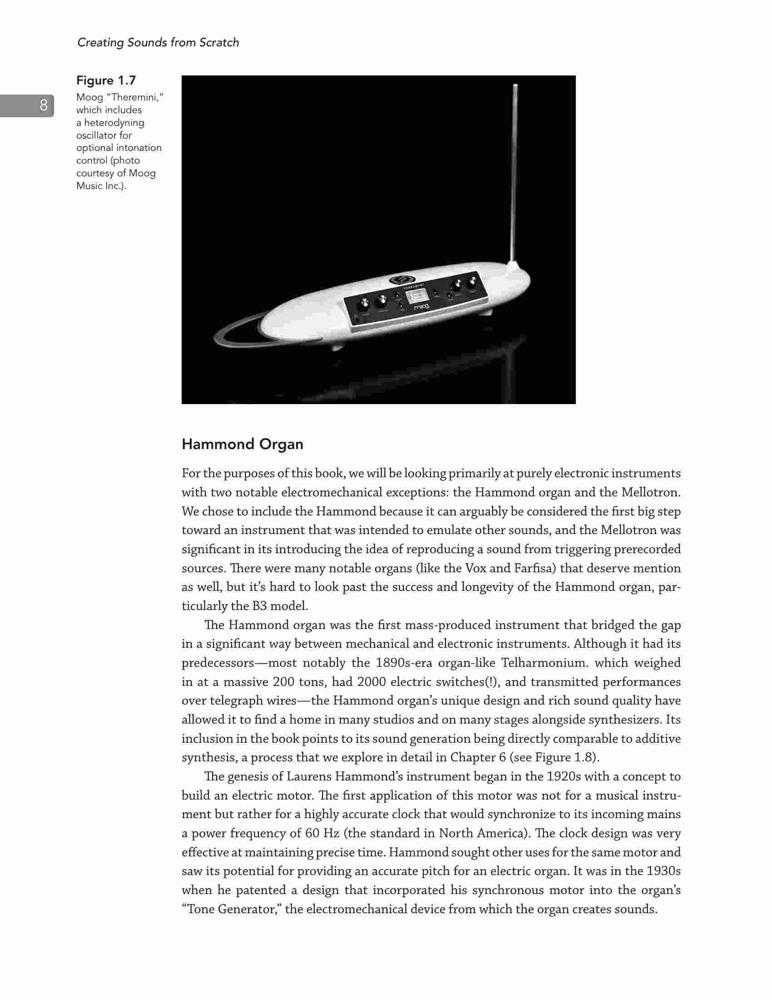 Creating Sounds from Scratch

8

Figure 1.7
Moog "Theremini," which includes a heterodyning oscillator for optional intonation control (photo courtesy of Moog Music Inc.).

moog

Hammond Organ

For the purposes of this book, we will be looking primarily at purely electronic instruments with two notable electromechanical exceptions: the Hammond organ and the Mellotron. We chose to include the Hammond because it can arguably be considered the first big step toward an instrument that was intended to emulate other sounds, and the Mellotron was significant in its introducing the idea of reproducing a sound from triggering prerecorded sources. There were many notable organs (like the Vox and Farfisa) that deserve mention as well, but it's hard to look past the success and longevity of the Hammond organ, particularly the B3 model.

The Hammond organ was the first mass-produced instrument that bridged the gap in a significant way between mechanical and electronic instruments. Although it had its predecessors—most notably the 1890s-era organ-like Telharmonium. which weighed in at a massive 200 tons, had 2000 electric switches(!), and transmitted performances over telegraph wires—the Hammond organ's unique design and rich sound quality have allowed it to find a home in many studios and on many stages alongside synthesizers. Its inclusion in the book points to its sound generation being directly comparable to additive synthesis, a process that we explore in detail in Chapter 6 (see Figure 1.8).

The genesis of Laurens Hammond's instrument began in the 1920s with a concept to build an electric motor. The first application of this motor was not for a musical instrument but rather for a highly accurate clock that would synchronize to its incoming mains a power frequency of 60 Hz (the standard in North America). The clock design was very effective at maintaining precise time. Hammond sought other uses for the same motor and saw its potential for providing an accurate pitch for an electric organ. It was in the 1930s when he patented a design that incorporated his synchronous motor into the organ's "Tone Generator," the electromechanical device from which the organ creates sounds.